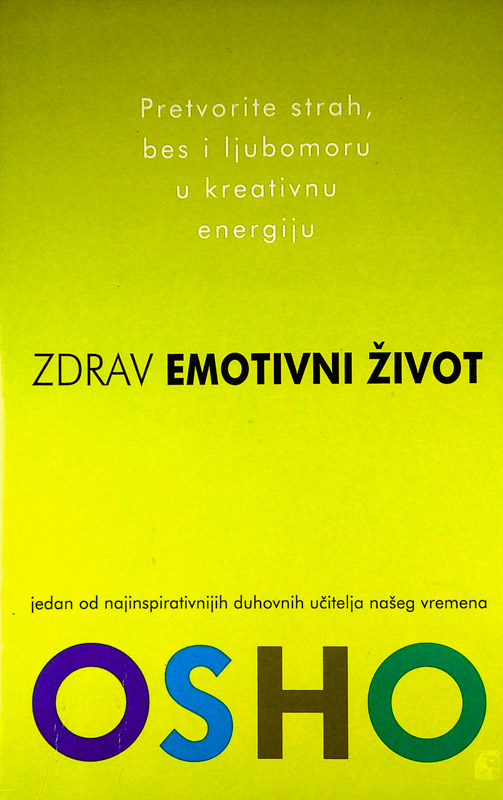 Pretvorite strah,
bes i ljubomoru
u kreativnu
energiju

ZDRAV EMOTIVNI ŽIVOT

jedan od najinspirativnijih duhovnih učitelja našeg vremena

OSHO